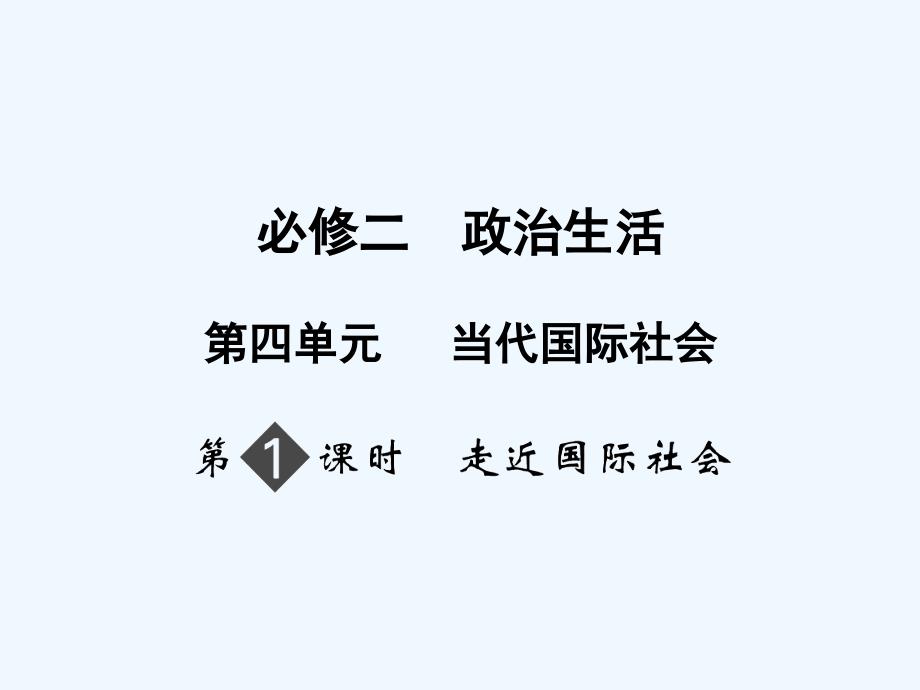 必修二　政治生活

第四单元　当代国际社会

第1课时　走近国际社会